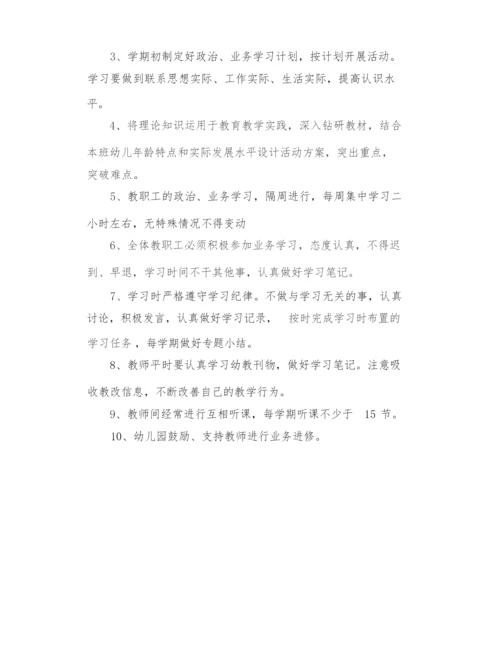 3、学期初制定好政治、业务学习计划，按计划开展活动。学习要做到联系思想实际、工作实际、生活实际，提高认识水平。

4、将理论知识运用于教育教学实践，深入钻研教材，结合本班幼儿年龄特点和实际发展水平设计活动方案，突出重点，突破难点。

5、教职工的政治、业务学习，隔周进行，每周集中学习二小时左右，无特殊情况不得变动

6、全体教职工必须积极参加业务学习，态度认真，不得迟到、早退，学习时间不干其他事，认真做好学习笔记。

7、学习时严格遵守学习纪律。不做与学习无关的事，认真讨论，积极发言，认真做好学习记录， 按时完成学习时布置的学习任务，每学期做好专题小结。

8、教师平时要认真学习幼教刊物，做好学习笔记。注意吸收教改信息，不断改善自己的教学行为。

9、教师间经常进行互相听课，每学期听课不少于 15 节。

10、幼儿园鼓励、支持教师进行业务进修。